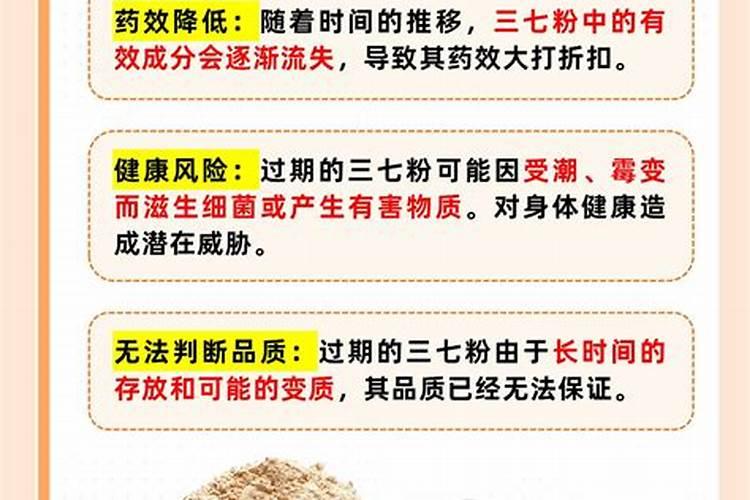 药效降低：随着时间的推移，三七粉中的有效成分会逐渐流失，导致其药效大打折扣。

健康风险：过期的三七粉可能因受潮、霉变而滋生细菌或产生有害物质。对身体健康造成潜在威胁。

无法判断品质：过期的三七粉由于长时间的存放和可能的变质，其品质已经无法保证。